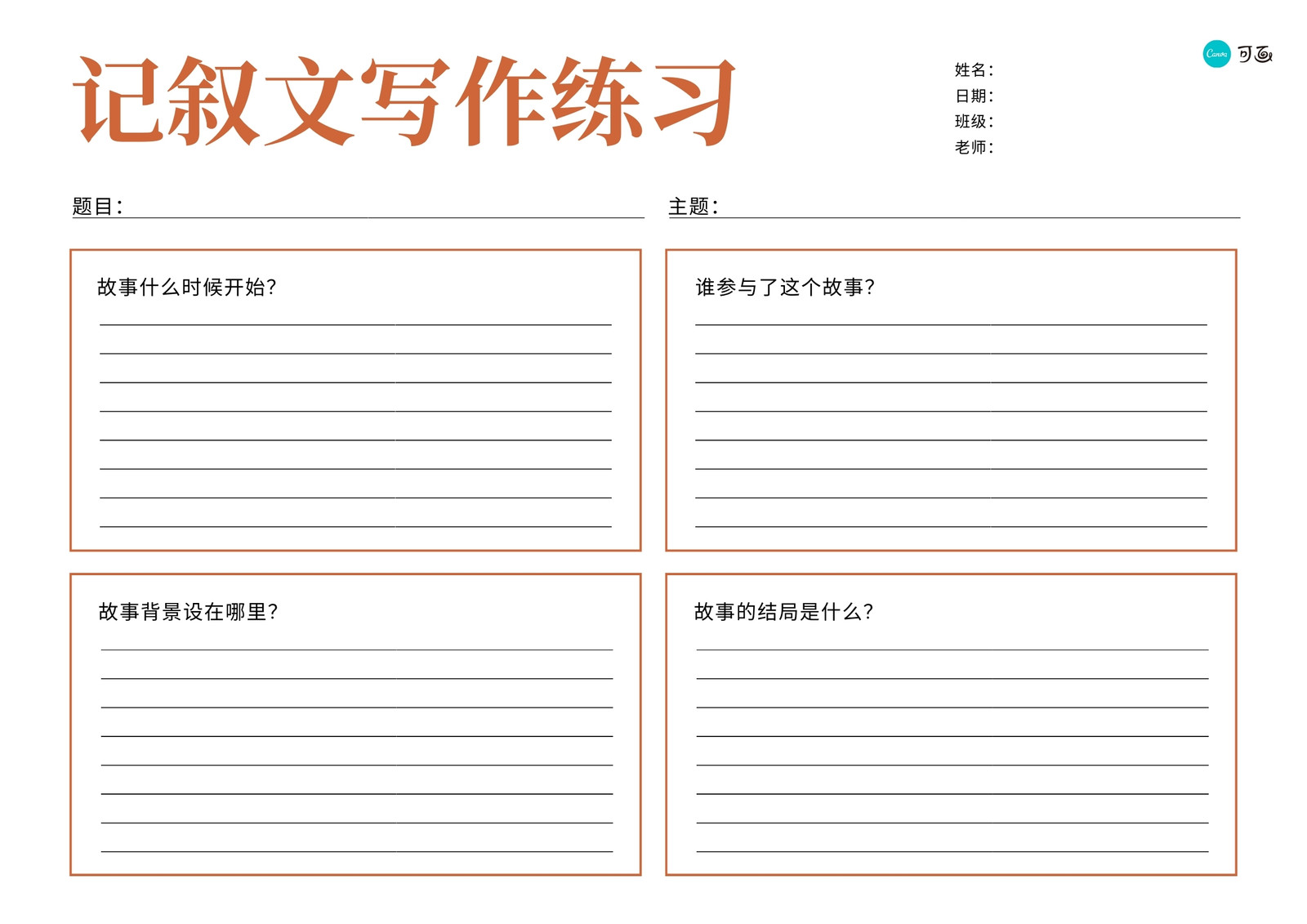 记叙文写作练习

姓名：
日期：
班级：
老师：

Canva 可画

题目：

主题：

故事什么时候开始？

谁参与了这个故事？

故事背景设在哪里？

故事的结局是什么？